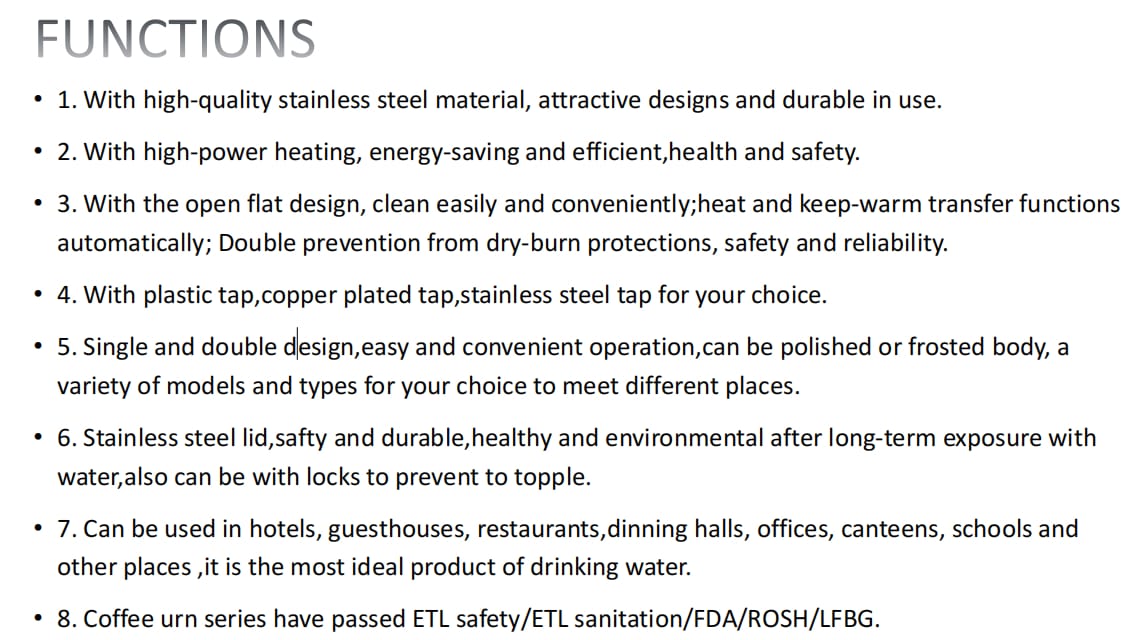 FUNCTIONS

• 1. With high-quality stainless steel material, attractive designs and durable in use.

• 2. With high-power heating, energy-saving and efficient,health and safety.

• 3. With the open flat design, clean easily and conveniently;heat and keep-warm transfer functions automatically; Double prevention from dry-burn protections, safety and reliability.

• 4. With plastic tap,copper plated tap,stainless steel tap for your choice.

• 5. Single and double design,easy and convenient operation,can be polished or frosted body, a variety of models and types for your choice to meet different places.

• 6. Stainless steel lid,safty and durable,healthy and environmental after long-term exposure with water,also can be with locks to prevent to topple.

• 7. Can be used in hotels, guesthouses, restaurants,dinning halls, offices, canteens, schools and other places ,it is the most ideal product of drinking water.

• 8. Coffee urn series have passed ETL safety/ETL sanitation/FDA/ROSH/LFBG.